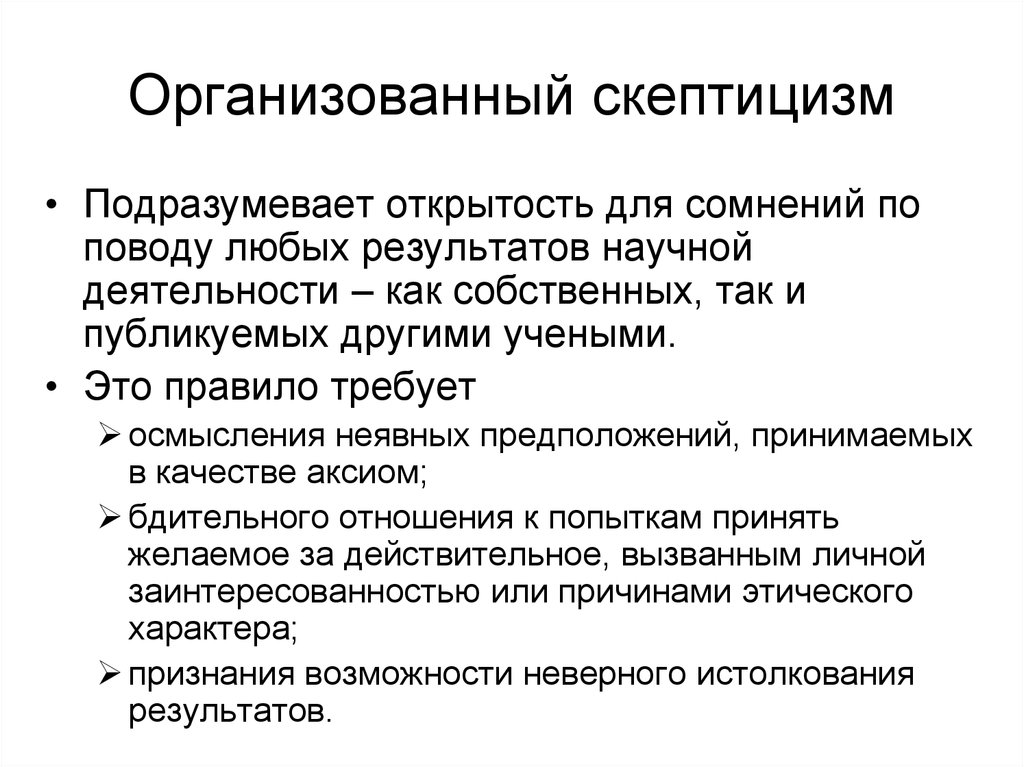 Организованный скептицизм

• Подразумевает открытость для сомнений по поводу любых результатов научной деятельности – как собственных, так и публикуемых другими учеными.
• Это правило требует
➢ осмысления неявных предположений, принимаемых в качестве аксиом;
➢ бдительного отношения к попыткам принять желаемое за действительное, вызванным личной заинтересованностью или причинами этического характера;
➢ признания возможности неверного истолкования результатов.